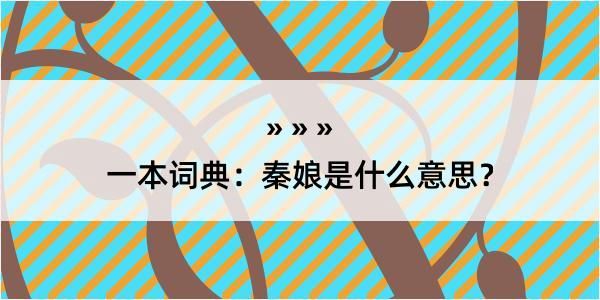 » » »

一本词典：秦娘是什么意思？